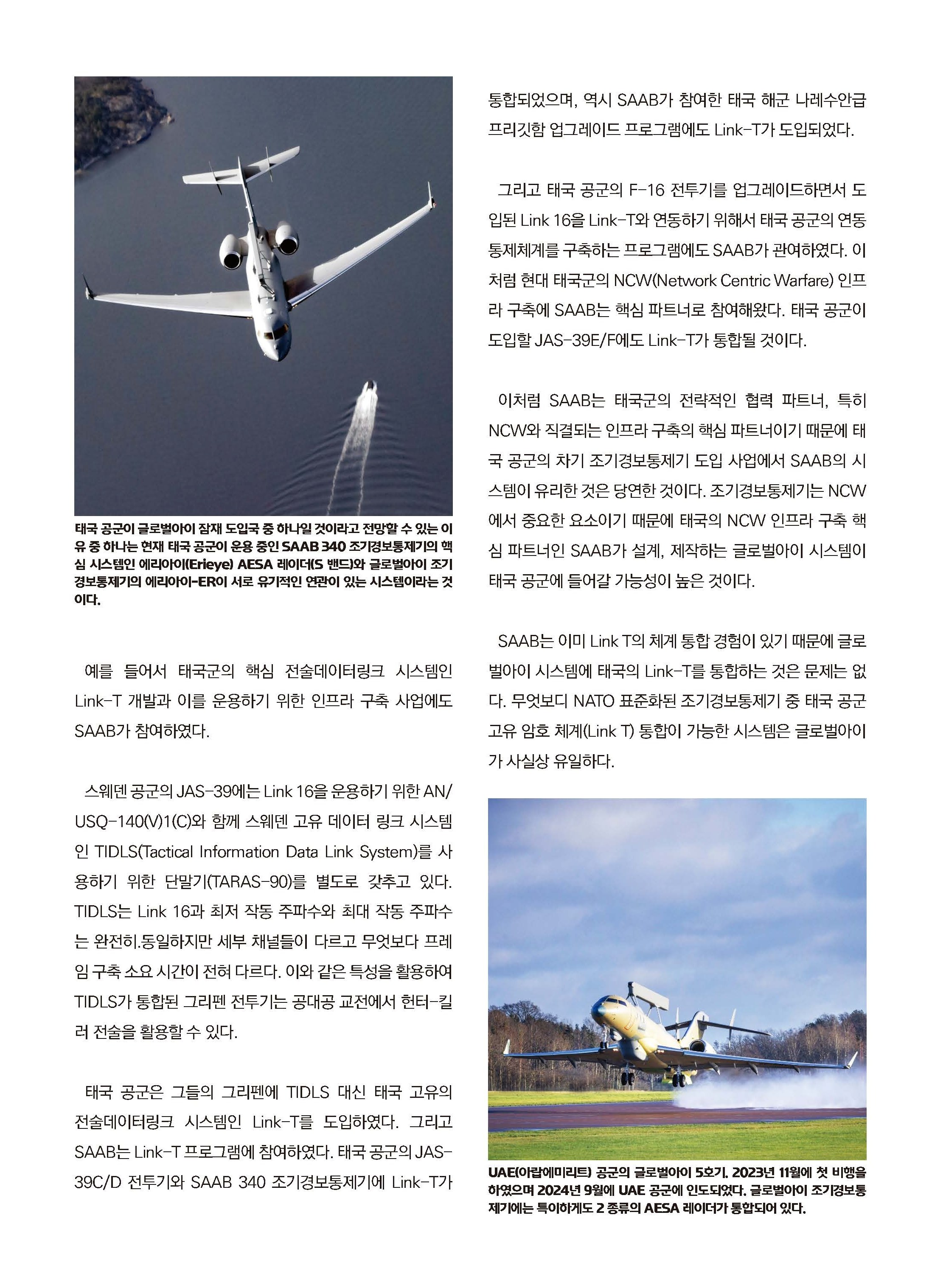 태국 공군이 글로벌아이 잠재 도입국 중 하나일 것이라고 전망할 수 있는 이유 중 하나는 현재 태국 공군이 운용 중인 SAAB 340 조기경보통제기의 핵심 시스템인 에리아이(Erieye) AESA 레이더(S 밴드)와 글로벌아이 조기경보통제기의 에리아이-ER이 서로 유기적인 연관이 있는 시스템이라는 것이다.

예를 들어서 태국군의 핵심 전술데이터링크 시스템인 Link-T 개발과 이를 운용하기 위한 인프라 구축 사업에도 SAAB가 참여하였다.

스웨덴 공군의 JAS-39에는 Link 16을 운용하기 위한 AN/USQ-140(V)1(C)와 함께 스웨덴 고유 데이터 링크 시스템인 TIDLS(Tactical Information Data Link System)를 사용하기 위한 단말기(TARAS-90)를 별도로 갖추고 있다. TIDLS는 Link 16과 최저 작동 주파수와 최대 작동 주파수는 완전히.동일하지만 세부 채널들이 다르고 무엇보다 프레임 구축 소요 시간이 전혀 다르다. 이와 같은 특성을 활용하여 TIDLS가 통합된 그리펜 전투기는 공대공 교전에서 헌터-킬러 전술을 활용할 수 있다.

태국 공군은 그들의 그리펜에 TIDLS 대신 태국 고유의 전술데이터링크 시스템인 Link-T를 도입하였다. 그리고 SAAB는 Link-T 프로그램에 참여하였다. 태국 공군의 JAS-39C/D 전투기와 SAAB 340 조기경보통제기에 Link-T가 통합되었으며, 역시 SAAB가 참여한 태국 해군 나레수안급 프리깃함 업그레이드 프로그램에도 Link-T가 도입되었다.

그리고 태국 공군의 F-16 전투기를 업그레이드하면서 도입된 Link 16을 Link-T와 연동하기 위해서 태국 공군의 연동통제체계를 구축하는 프로그램에도 SAAB가 관여하였다. 이처럼 현대 태국군의 NCW(Network Centric Warfare) 인프라 구축에 SAAB는 핵심 파트너로 참여해왔다. 태국 공군이 도입할 JAS-39E/F에도 Link-T가 통합될 것이다.

이처럼 SAAB는 태국군의 전략적인 협력 파트너, 특히 NCW와 직결되는 인프라 구축의 핵심 파트너이기 때문에 태국 공군의 차기 조기경보통제기 도입 사업에서 SAAB의 시스템이 유리한 것은 당연한 것이다. 조기경보통제기는 NCW에서 중요한 요소이기 때문에 태국의 NCW 인프라 구축 핵심 파트너인 SAAB가 설계, 제작하는 글로벌아이 시스템이 태국 공군에 들어갈 가능성이 높은 것이다.

SAAB는 이미 Link T의 체계 통합 경험이 있기 때문에 글로벌아이 시스템에 태국의 Link-T를 통합하는 것은 문제는 없다. 무엇보다 NATO 표준화된 조기경보통제기 중 태국 공군 고유 암호 체계(Link T) 통합이 가능한 시스템은 글로벌아이가 사실상 유일하다.

UAE(아랍에미리트) 공군의 글로벌아이 5호기. 2023년 11월에 첫 비행을 하였으며 2024년 9월에 UAE 공군에 인도되었다. 글로벌아이 조기경보통제기에는 특이하게도 2 종류의 AESA 레이더가 통합되어 있다.